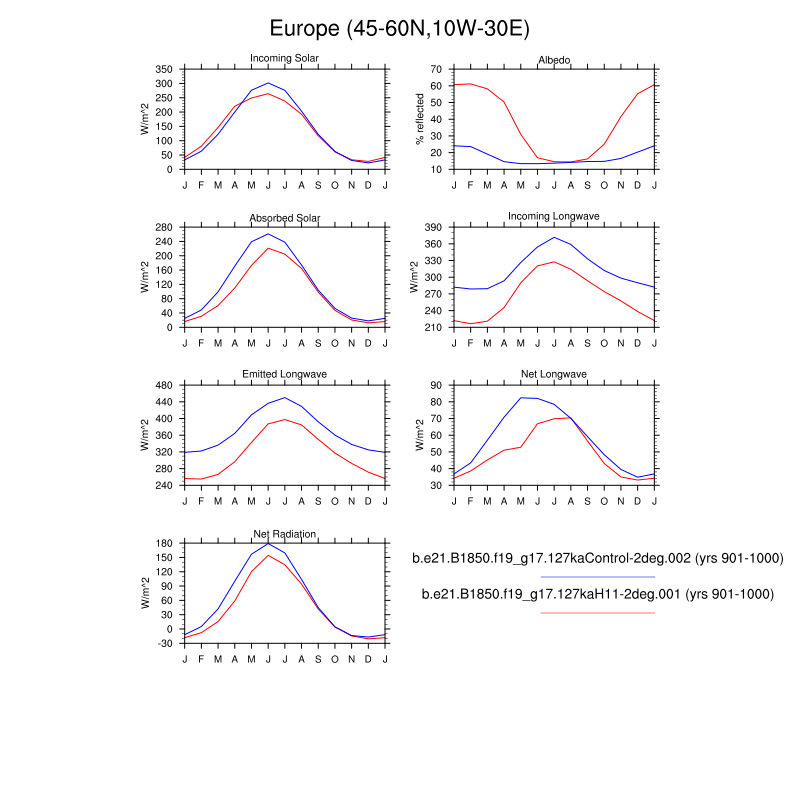 Europe (45-60N,10W-30E)

Incoming Solar

W/m^2

350
300
250
200
150
100
50
0

J F M A M J J A S O N D J

Albedo

% reflected

70
60
50
40
30
20
10

J F M A M J J A S O N D J

Absorbed Solar

W/m^2

280
240
200
160
120
80
40
0

J F M A M J J A S O N D J

Incoming Longwave

W/m^2

390
360
330
300
270
240
210

J F M A M J J A S O N D J

Emitted Longwave

W/m^2

480
440
400
360
320
280
240

J F M A M J J A S O N D J

Net Longwave

W/m^2

90
80
70
60
50
40
30

J F M A M J J A S O N D J

Net Radiation

W/m^2

180
150
120
90
60
30
0
-30

J F M A M J J A S O N D J

b.e21.B1850.f19_g17.127kaControl-2deg.002 (yrs 901-1000)

b.e21.B1850.f19_g17.127kaH11-2deg.001 (yrs 901-1000)